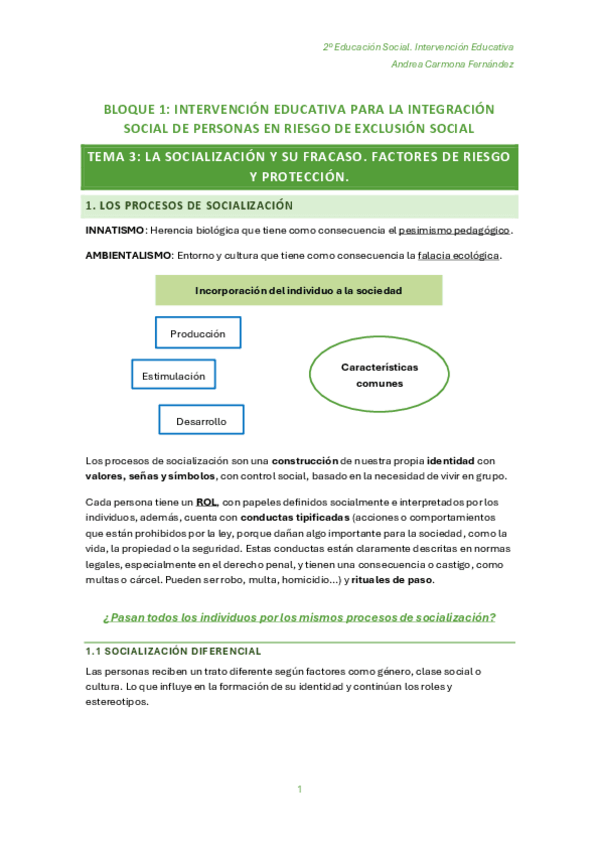 2º Educación Social. Intervención Educativa
Andrea Carmona Fernández

BLOQUE 1: INTERVENCIÓN EDUCATIVA PARA LA INTEGRACIÓN SOCIAL DE PERSONAS EN RIESGO DE EXCLUSIÓN SOCIAL

TEMA 3: LA SOCIALIZACIÓN Y SU FRACASO. FACTORES DE RIESGO Y PROTECCIÓN.

1. LOS PROCESOS DE SOCIALIZACIÓN

INNATISMO: Herencia biológica que tiene como consecuencia el pesimismo pedagógico.

AMBIENTALISMO: Entorno y cultura que tiene como consecuencia la falacia ecológica.

Incorporación del individuo a la sociedad

Producción

Estimulación

Desarrollo

Características comunes

Los procesos de socialización son una construcción de nuestra propia identidad con valores, señas y símbolos, con control social, basado en la necesidad de vivir en grupo.

Cada persona tiene un ROL, con papeles definidos socialmente e interpretados por los individuos, además, cuenta con conductas tipificadas (acciones o comportamientos que están prohibidos por la ley, porque dañan algo importante para la sociedad, como la vida, la propiedad o la seguridad. Estas conductas están claramente descritas en normas legales, especialmente en el derecho penal, y tienen una consecuencia o castigo, como multas o cárcel. Pueden ser robo, multa, homicidio...) y rituales de paso.

¿Pasan todos los individuos por los mismos procesos de socialización?

1.1 SOCIALIZACIÓN DIFERENCIAL

Las personas reciben un trato diferente según factores como género, clase social o cultura. Lo que influye en la formación de su identidad y continúan los roles y estereotipos.

1